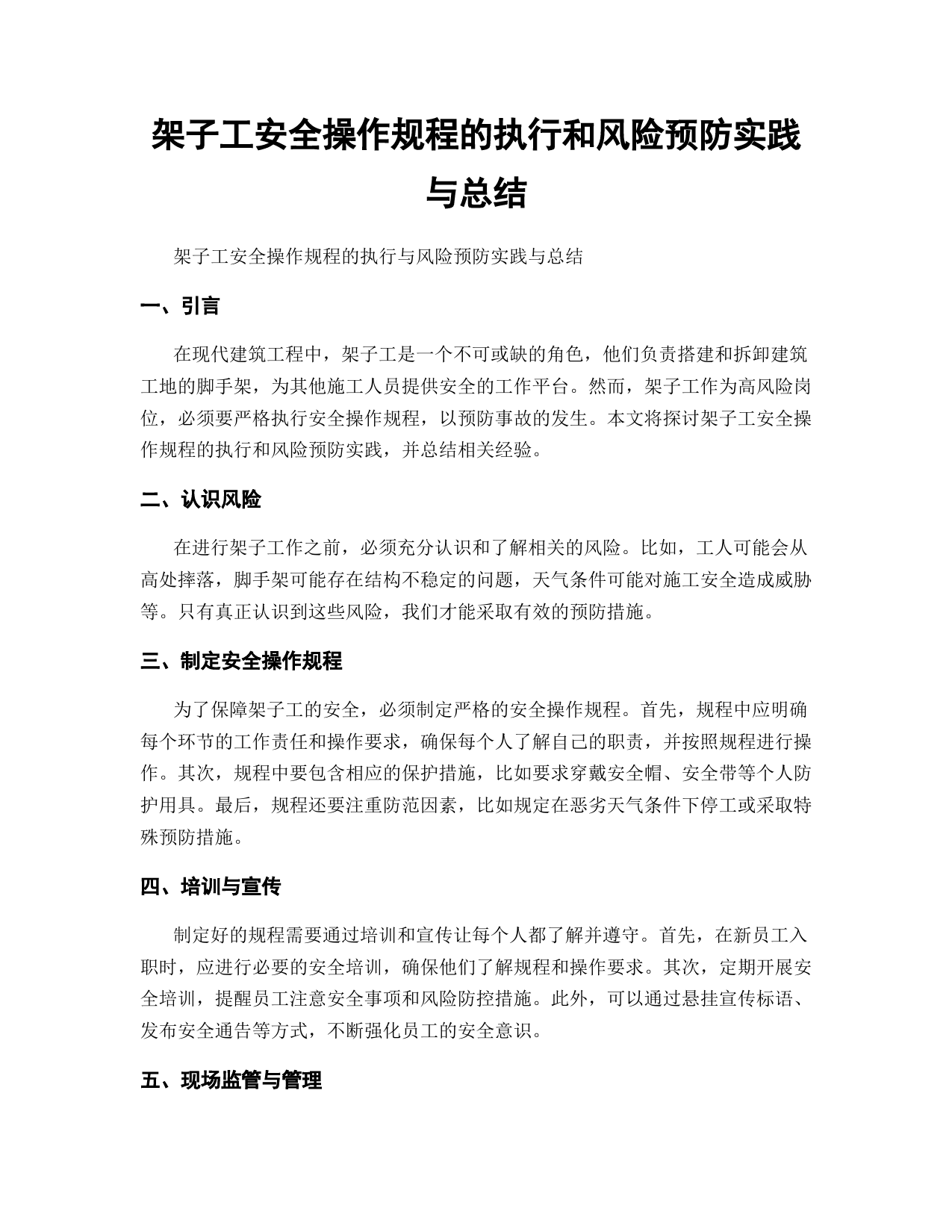 架子工安全操作规程的执行和风险预防实践与总结

架子工安全操作规程的执行与风险预防实践与总结

一、引言

在现代建筑工程中，架子工是一个不可或缺的角色，他们负责搭建和拆卸建筑工地的脚手架，为其他施工人员提供安全的工作平台。然而，架子工作为高风险岗位，必须要严格执行安全操作规程，以预防事故的发生。本文将探讨架子工安全操作规程的执行和风险预防实践，并总结相关经验。

二、认识风险

在进行架子工作之前，必须充分认识和了解相关的风险。比如，工人可能会从高处摔落，脚手架可能存在结构不稳定的问题，天气条件可能对施工安全造成威胁等。只有真正认识到这些风险，我们才能采取有效的预防措施。

三、制定安全操作规程

为了保障架子工的安全，必须制定严格的安全操作规程。首先，规程中应明确每个环节的工作责任和操作要求，确保每个人了解自己的职责，并按照规程进行操作。其次，规程中要包含相应的保护措施，比如要求穿戴安全帽、安全带等个人防护用具。最后，规程还要注重防范因素，比如规定在恶劣天气条件下停工或采取特殊预防措施。

四、培训与宣传

制定好的规程需要通过培训和宣传让每个人都了解并遵守。首先，在新员工入职时，应进行必要的安全培训，确保他们了解规程和操作要求。其次，定期开展安全培训，提醒员工注意安全事项和风险防控措施。此外，可以通过悬挂宣传标语、发布安全通告等方式，不断强化员工的安全意识。

五、现场监管与管理